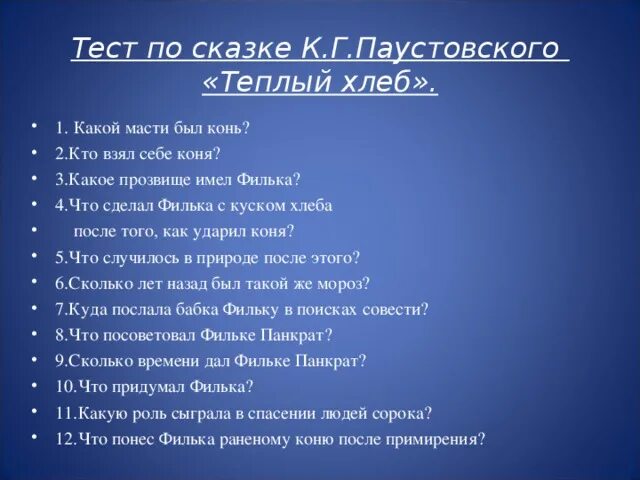 Тест по сказке К.Г.Паустовского «Теплый хлеб».

• 1. Какой масти был конь?
• 2.Кто взял себе коня?
• 3.Какое прозвище имел Филька?
• 4.Что сделал Филька с куском хлеба
• после того, как ударил коня?
• 5.Что случилось в природе после этого?
• 6.Сколько лет назад был такой же мороз?
• 7.Куда послала бабка Фильку в поисках совести?
• 8.Что посоветовал Фильке Панкрат?
• 9.Сколько времени дал Фильке Панкрат?
• 10.Что придумал Филька?
• 11.Какую роль сыграла в спасении людей сорока?
• 12.Что понес Филька раненому коню после примирения?